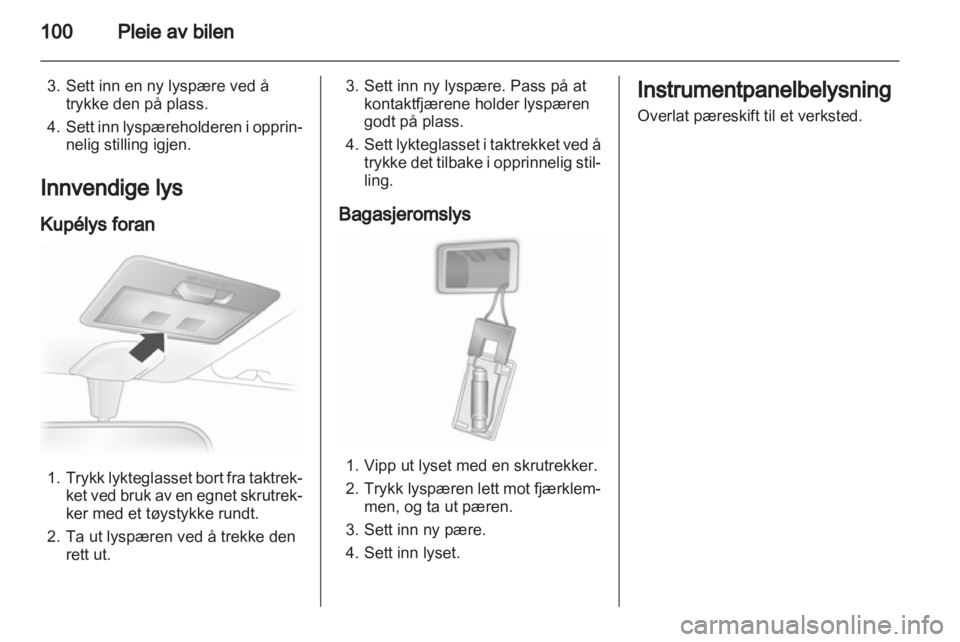 100 Pleie av bilen

3. Sett inn en ny lyspære ved å trykke den på plass.
4. Sett inn lyspæreholderen i opprinnelig stilling igjen.

Innvendige lys

Kupélys foran

1. Trykk lykteglasset bort fra taktrekket ved bruk av en egnet skrutrekker med et tøystykke rundt.
2. Ta ut lyspæren ved å trekke den rett ut.

3. Sett inn ny lyspære. Pass på at kontaktfjærene holder lyspæren godt på plass.
4. Sett lykteglasset i taktrekket ved å trykke det tilbake i opprinnelig stilling.

Bagasjeromslys

1. Vipp ut lyset med en skrutrekker.
2. Trykk lyspæren lett mot fjærklemmen, og ta ut pæren.
3. Sett inn ny pære.
4. Sett inn lyset.

Instrumentpanelbelysning

Overlat pæreskift til et verksted.

carmanualsonline.info